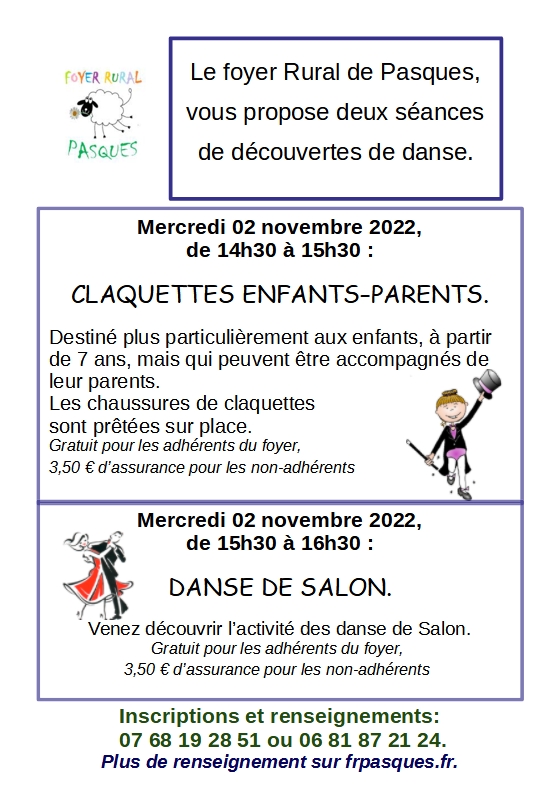 FOYER RURAL
PASQUES

Le foyer Rural de Pasques, vous propose deux séances de découvertes de danse.

Mercredi 02 novembre 2022, de 14h30 à 15h30 :

CLAQUETTES ENFANTS-PARENTS.

Destiné plus particulièrement aux enfants, à partir de 7 ans, mais qui peuvent être accompagnés de leur parents.
Les chaussures de claquettes sont prêtées sur place.
Gratuit pour les adhérents du foyer,
3,50 € d'assurance pour les non-adhérents

Mercredi 02 novembre 2022, de 15h30 à 16h30 :

DANSE DE SALON.

Venez découvrir l'activité des danse de Salon.
Gratuit pour les adhérents du foyer,
3,50 € d'assurance pour les non-adhérents

Inscriptions et renseignements:
07 68 19 28 51 ou 06 81 87 21 24.
Plus de renseignement sur frpasques.fr.